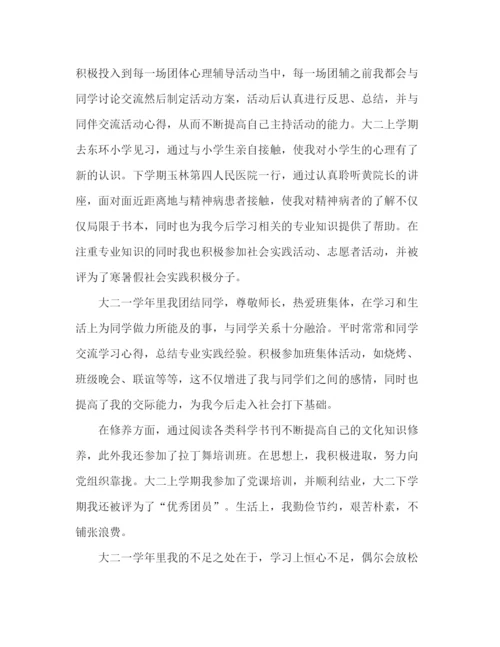 积极投入到每一场团体心理辅导活动当中，每一场团辅之前我都会与同学讨论交流然后制定活动方案，活动后认真进行反思、总结，并与同伴交流活动心得，从而不断提高自己主持活动的能力。大二上学期去东环小学见习，通过与小学生亲自接触，使我对小学生的心理有了新的认识。下学期玉林第四人民医院一行，通过认真聆听黄院长的讲座，面对面近距离地与精神病患者接触，使我对精神病者的了解不仅仅局限于书本，同时也为我今后学习相关的专业知识提供了帮助。在注重专业知识的同时我也积极参加社会实践活动、志愿者活动，并被评为了寒暑假社会实践积极分子。

大二一学年里我团结同学，尊敬师长，热爱班集体，在学习和生活上为同学做力所能及的事，与同学关系十分融洽。平时常常和同学交流学习心得，总结专业实践经验。积极参加班集体活动，如烧烤、班级晚会、联谊等等，这不仅增进了我与同学们之间的感情，同时也提高了我的交际能力，为我今后走入社会打下基础。

在修养方面，通过阅读各类科学书刊不断提高自己的文化知识修养，此外我还参加了拉丁舞培训班。在思想上，我积极进取，努力向党组织靠拢。大二上学期我参加了党课培训，并顺利结业，大二下学期我还被评为了“优秀团员”。生活上，我勤俭节约，艰苦朴素，不铺张浪费。

大二一学年里我的不足之处在于，学习上恒心不足，偶尔会放松